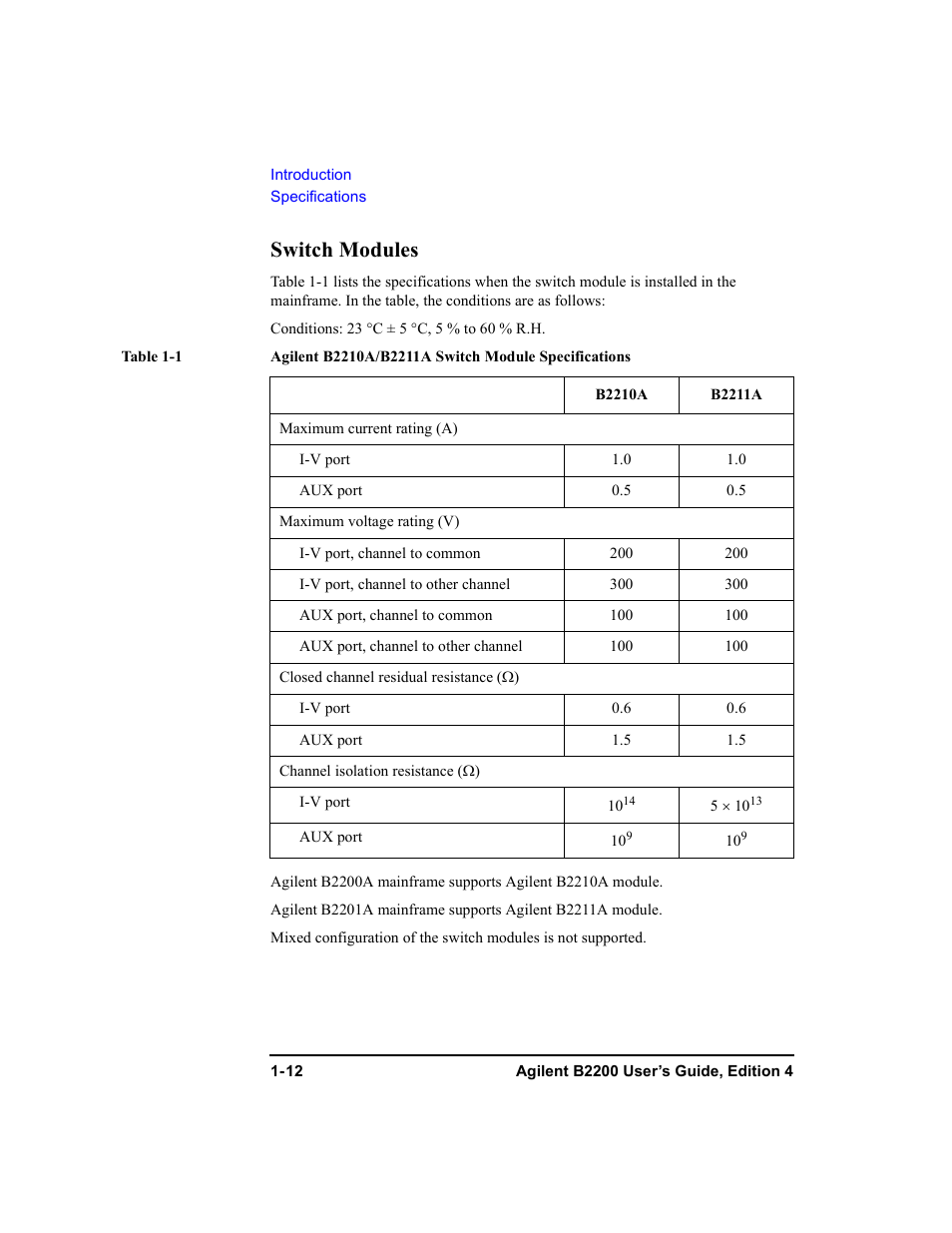 Introduction
Specifications

Switch Modules

Table 1-1 lists the specifications when the switch module is installed in the mainframe. In the table, the conditions are as follows:

Conditions: 23 °C ± 5 °C, 5 % to 60 % R.H.

Table 1-1 Agilent B2210A/B2211A Switch Module Specifications

| | B2210A | B2211A |
|---|---|---|
| Maximum current rating (A) | | |
| I-V port | 1.0 | 1.0 |
| AUX port | 0.5 | 0.5 |
| Maximum voltage rating (V) | | |
| I-V port, channel to common | 200 | 200 |
| I-V port, channel to other channel | 300 | 300 |
| AUX port, channel to common | 100 | 100 |
| AUX port, channel to other channel | 100 | 100 |
| Closed channel residual resistance (Ω) | | |
| I-V port | 0.6 | 0.6 |
| AUX port | 1.5 | 1.5 |
| Channel isolation resistance (Ω) | | |
| I-V port | $10^{14}$ | $5 \times 10^{13}$ |
| AUX port | $10^{9}$ | $10^{9}$ |

Agilent B2200A mainframe supports Agilent B2210A module.

Agilent B2201A mainframe supports Agilent B2211A module.

Mixed configuration of the switch modules is not supported.

1-12 Agilent B2200 User's Guide, Edition 4